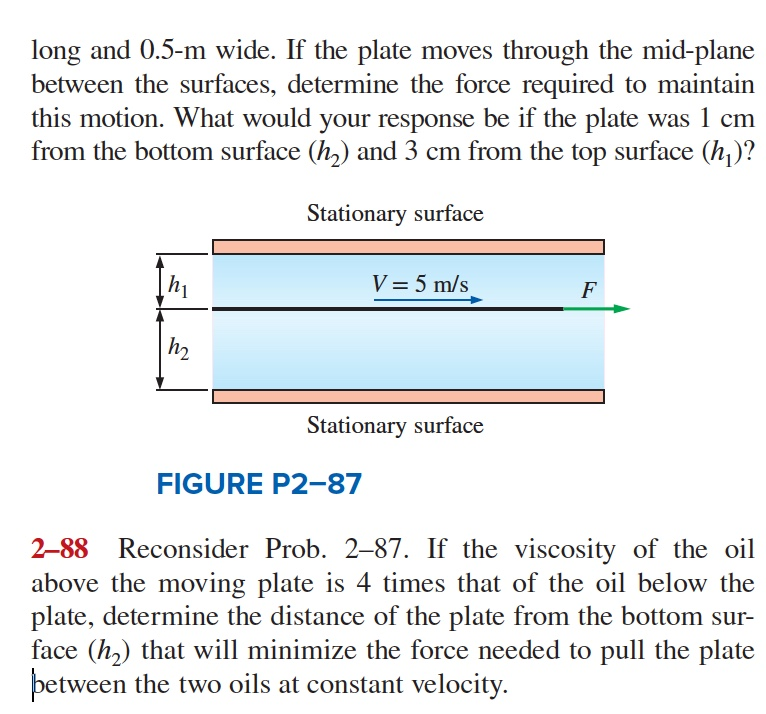 long and 0.5-m wide. If the plate moves through the mid-plane between the surfaces, determine the force required to maintain this motion. What would your response be if the plate was 1 cm from the bottom surface ($h_2$) and 3 cm from the top surface ($h_1$)?

Stationary surface

$h_1$

$V = 5$ m/s

$F$

$h_2$

Stationary surface

FIGURE P2–87

2–88 Reconsider Prob. 2–87. If the viscosity of the oil above the moving plate is 4 times that of the oil below the plate, determine the distance of the plate from the bottom surface ($h_2$) that will minimize the force needed to pull the plate between the two oils at constant velocity.